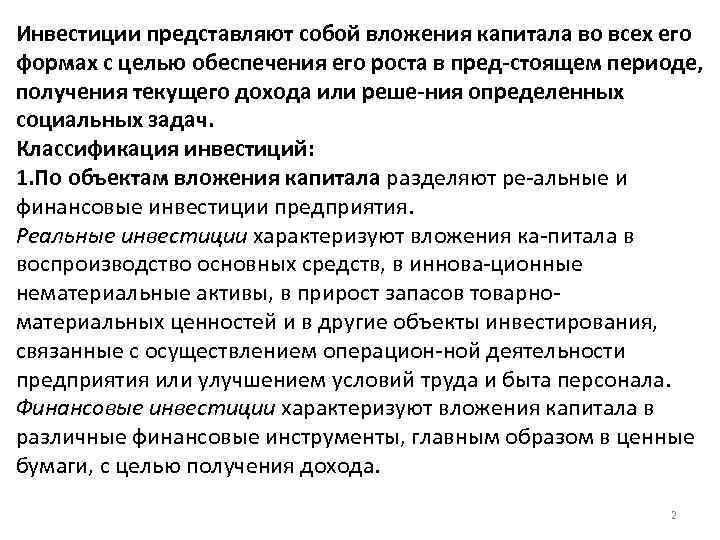 Инвестиции представляют собой вложения капитала во всех его формах с целью обеспечения его роста в пред-стоящем периоде, получения текущего дохода или реше-ния определенных социальных задач.
Классификация инвестиций:
1.По объектам вложения капитала разделяют ре-альные и финансовые инвестиции предприятия.
Реальные инвестиции характеризуют вложения ка-питала в воспроизводство основных средств, в иннова-ционные нематериальные активы, в прирост запасов товарно-материальных ценностей и в другие объекты инвестирования, связанные с осуществлением операцион-ной деятельности предприятия или улучшением условий труда и быта персонала.
Финансовые инвестиции характеризуют вложения капитала в различные финансовые инструменты, главным образом в ценные бумаги, с целью получения дохода.

2